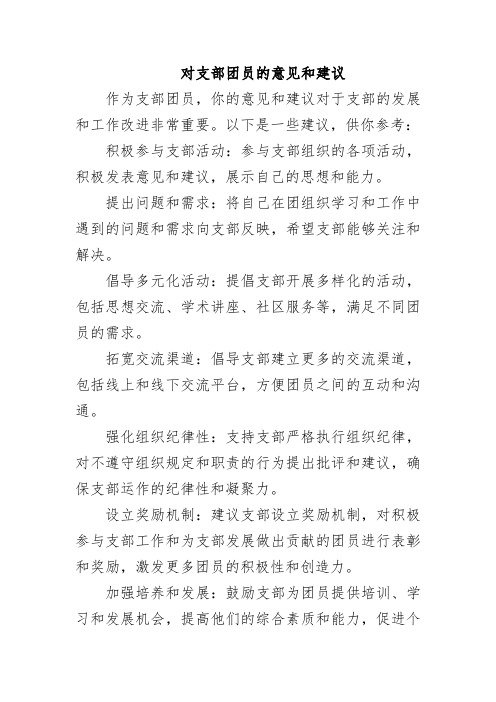 对支部团员的意见和建议

作为支部团员，你的意见和建议对于支部的发展和工作改进非常重要。以下是一些建议，供你参考：

积极参与支部活动：参与支部组织的各项活动，积极发表意见和建议，展示自己的思想和能力。

提出问题和需求：将自己在团组织学习和工作中遇到的问题和需求向支部反映，希望支部能够关注和解决。

倡导多元化活动：提倡支部开展多样化的活动，包括思想交流、学术讲座、社区服务等，满足不同团员的需求。

拓宽交流渠道：倡导支部建立更多的交流渠道，包括线上和线下交流平台，方便团员之间的互动和沟通。

强化组织纪律性：支持支部严格执行组织纪律，对不遵守组织规定和职责的行为提出批评和建议，确保支部运作的纪律性和凝聚力。

设立奖励机制：建议支部设立奖励机制，对积极参与支部工作和为支部发展做出贡献的团员进行表彰和奖励，激发更多团员的积极性和创造力。

加强培养和发展：鼓励支部为团员提供培训、学习和发展机会，提高他们的综合素质和能力，促进个